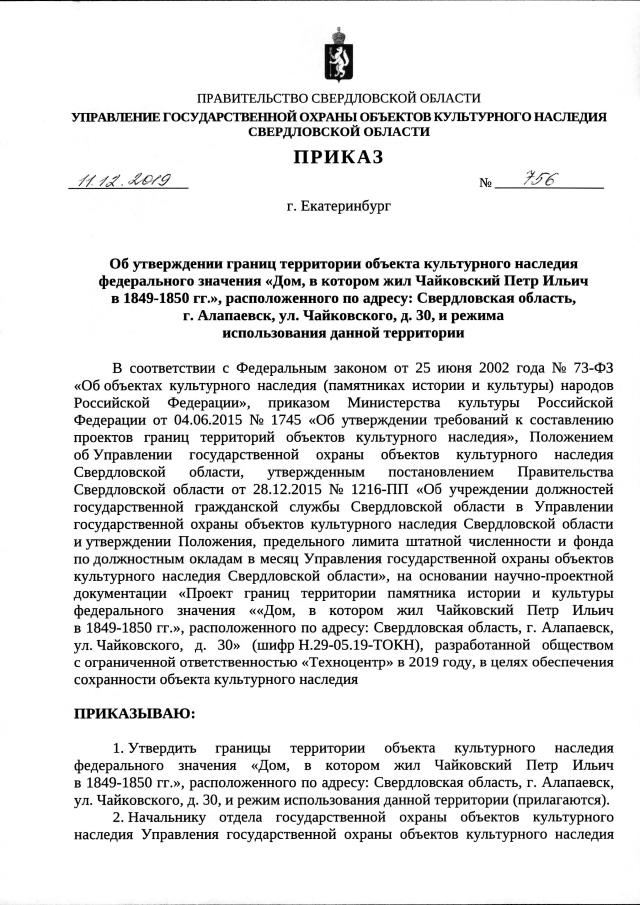 ПРАВИТЕЛЬСТВО СВЕРДЛОВСКОЙ ОБЛАСТИ
УПРАВЛЕНИЕ ГОСУДАРСТВЕННОЙ ОХРАНЫ ОБЪЕКТОВ КУЛЬТУРНОГО НАСЛЕДИЯ СВЕРДЛОВСКОЙ ОБЛАСТИ

ПРИКАЗ

11.12.2019 № 756

г. Екатеринбург

Об утверждении границ территории объекта культурного наследия федерального значения «Дом, в котором жил Чайковский Петр Ильич в 1849-1850 гг.», расположенного по адресу: Свердловская область, г. Алапаевск, ул. Чайковского, д. 30, и режима использования данной территории

В соответствии с Федеральным законом от 25 июня 2002 года № 73-ФЗ «Об объектах культурного наследия (памятниках истории и культуры) народов Российской Федерации», приказом Министерства культуры Российской Федерации от 04.06.2015 № 1745 «Об утверждении требований к составлению проектов границ территорий объектов культурного наследия», Положением об Управлении государственной охраны объектов культурного наследия Свердловской области, утвержденным постановлением Правительства Свердловской области от 28.12.2015 № 1216-ПП «Об учреждении должностей государственной гражданской службы Свердловской области в Управлении государственной охраны объектов культурного наследия Свердловской области и утверждении Положения, предельного лимита штатной численности и фонда по должностным окладам в месяц Управления государственной охраны объектов культурного наследия Свердловской области», на основании научно-проектной документации «Проект границ территории памятника истории и культуры федерального значения ««Дом, в котором жил Чайковский Петр Ильич в 1849-1850 гг.», расположенного по адресу: Свердловская область, г. Алапаевск, ул. Чайковского, д. 30» (шифр Н.29-05.19-ТОКН), разработанной обществом с ограниченной ответственностью «Техноцентр» в 2019 году, в целях обеспечения сохранности объекта культурного наследия

ПРИКАЗЫВАЮ:

1. Утвердить границы территории объекта культурного наследия федерального значения «Дом, в котором жил Чайковский Петр Ильич в 1849-1850 гг.», расположенного по адресу: Свердловская область, г. Алапаевск, ул. Чайковского, д. 30, и режим использования данной территории (прилагаются).
2. Начальнику отдела государственной охраны объектов культурного наследия Управления государственной охраны объектов культурного наследия